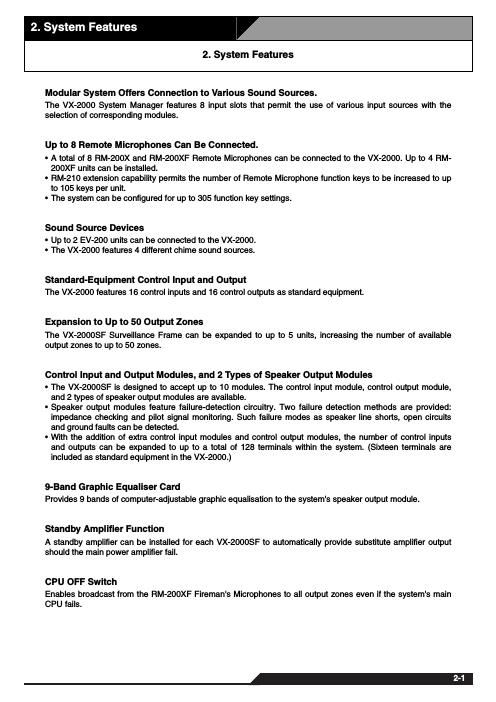 2. System Features

2. System Features

Modular System Offers Connection to Various Sound Sources.
The VX-2000 System Manager features 8 input slots that permit the use of various input sources with the selection of corresponding modules.

Up to 8 Remote Microphones Can Be Connected.
• A total of 8 RM-200X and RM-200XF Remote Microphones can be connected to the VX-2000. Up to 4 RM-200XF units can be installed.
• RM-210 extension capability permits the number of Remote Microphone function keys to be increased to up to 105 keys per unit.
• The system can be configured for up to 305 function key settings.

Sound Source Devices
• Up to 2 EV-200 units can be connected to the VX-2000.
• The VX-2000 features 4 different chime sound sources.

Standard-Equipment Control Input and Output
The VX-2000 features 16 control inputs and 16 control outputs as standard equipment.

Expansion to Up to 50 Output Zones
The VX-2000SF Surveillance Frame can be expanded to up to 5 units, increasing the number of available output zones to up to 50 zones.

Control Input and Output Modules, and 2 Types of Speaker Output Modules
• The VX-2000SF is designed to accept up to 10 modules. The control input module, control output module, and 2 types of speaker output modules are available.
• Speaker output modules feature failure-detection circuitry. Two failure detection methods are provided: impedance checking and pilot signal monitoring. Such failure modes as speaker line shorts, open circuits and ground faults can be detected.
• With the addition of extra control input modules and control output modules, the number of control inputs and outputs can be expanded to up to a total of 128 terminals within the system. (Sixteen terminals are included as standard equipment in the VX-2000.)

9-Band Graphic Equaliser Card
Provides 9 bands of computer-adjustable graphic equalisation to the system's speaker output module.

Standby Amplifier Function
A standby amplifier can be installed for each VX-2000SF to automatically provide substitute amplifier output should the main power amplifier fail.

CPU OFF Switch
Enables broadcast from the RM-200XF Fireman's Microphones to all output zones even if the system's main CPU fails.

2-1